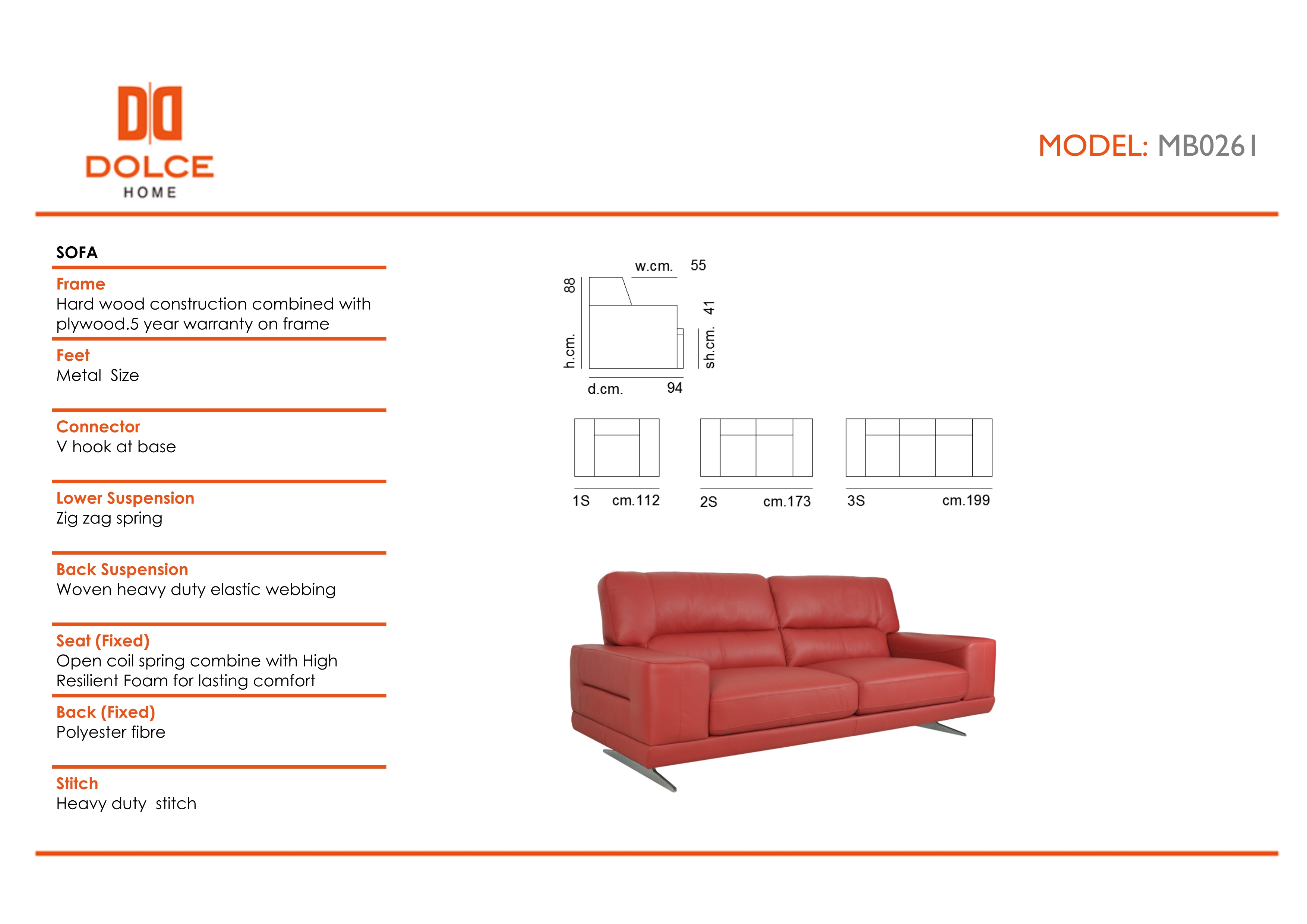 DOLCE
HOME

MODEL: MB0261

SOFA

Frame
Hard wood construction combined with plywood.5 year warranty on frame

Feet
Metal Size

Connector
V hook at base

Lower Suspension
Zig zag spring

Back Suspension
Woven heavy duty elastic webbing

Seat (Fixed)
Open coil spring combine with High Resilient Foam for lasting comfort

Back (Fixed)
Polyester fibre

Stitch
Heavy duty stitch

w.cm. 55
h.cm. 88
sh.cm. 41
d.cm. 94

1S cm.112
2S cm.173
3S cm.199